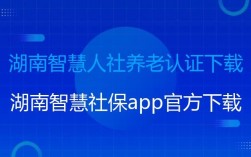 湖南智慧人社养老认证下载

湖南智慧社保app官方下载